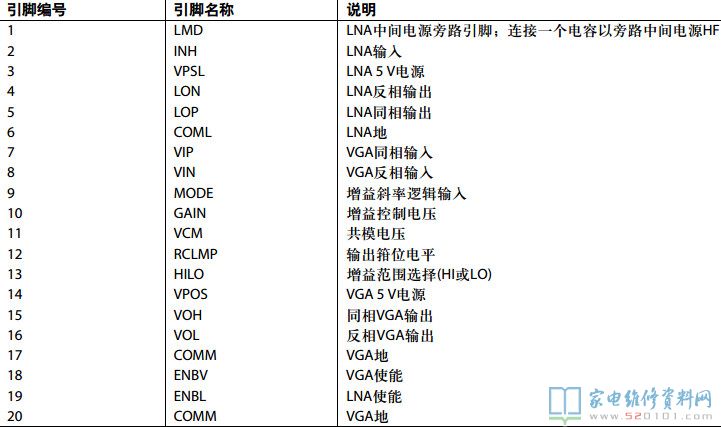 | 引脚编号 | 引脚名称 | 说明 |
|---|---|---|
| 1 | LMD | LNA中间电源旁路引脚；连接一个电容以旁路中间电源HF |
| 2 | INH | LNA输入 |
| 3 | VPSL | LNA 5 V电源 |
| 4 | LON | LNA反相输出 |
| 5 | LOP | LNA同相输出 |
| 6 | COML | LNA地 |
| 7 | VIP | VGA同相输入 |
| 8 | VIN | VGA反相输入 |
| 9 | MODE | 增益斜率逻辑输入 |
| 10 | GAIN | 增益控制电压 |
| 11 | VCM | 共模电压 |
| 12 | RCLMP | 输出箝位电平 |
| 13 | HILO | 增益范围选择(HI或LO) |
| 14 | VPOS | VGA 5 V电源 |
| 15 | VOH | 同相VGA输出 |
| 16 | VOL | 反相VGA输出 |
| 17 | COMM | VGA地 |
| 18 | ENBV | VGA使能 |
| 19 | ENBL | LNA使能 |
| 20 | COMM | VGA地 |

家电维修资料网
www.520101.com